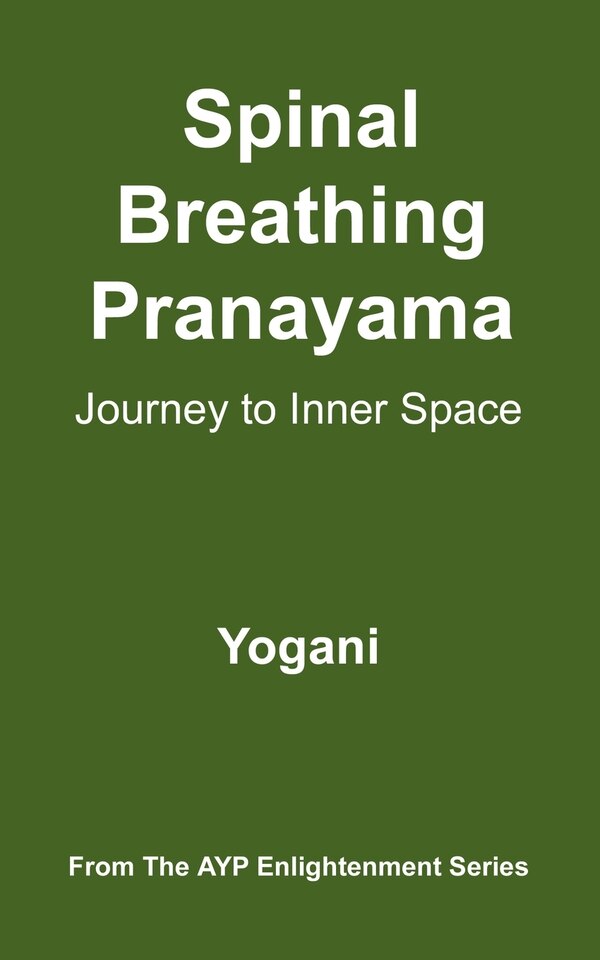 Spinal Breathing Pranayama

Journey to Inner Space

Yogani

From The AYP Enlightenment Series